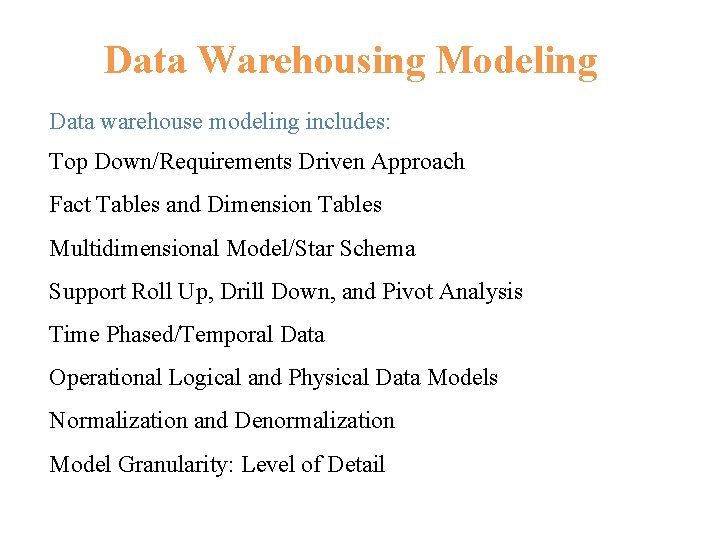 Data Warehousing Modeling

Data warehouse modeling includes:

Top Down/Requirements Driven Approach

Fact Tables and Dimension Tables

Multidimensional Model/Star Schema

Support Roll Up, Drill Down, and Pivot Analysis

Time Phased/Temporal Data

Operational Logical and Physical Data Models

Normalization and Denormalization

Model Granularity: Level of Detail